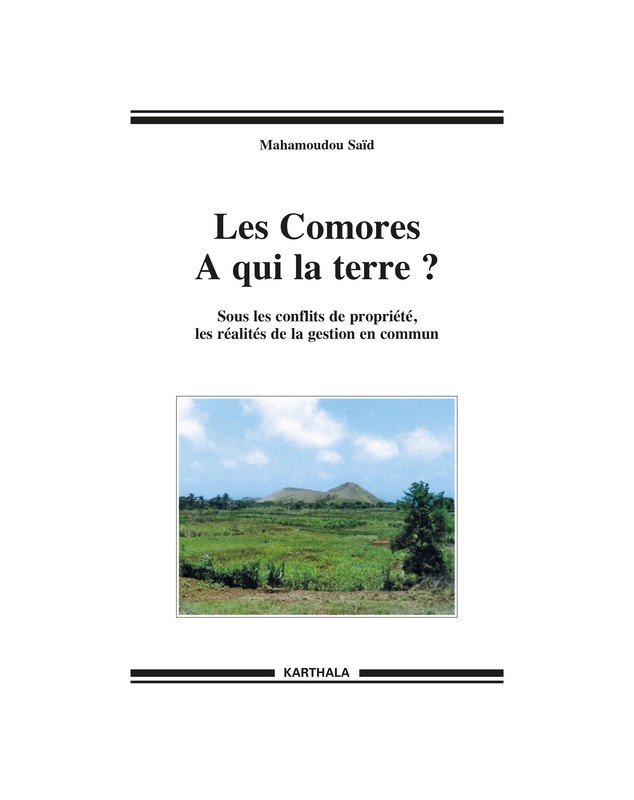 Mahamoudou Saïd

Les Comores
A qui la terre ?

Sous les conflits de propriété,
les réalités de la gestion en commun

KARTHALA